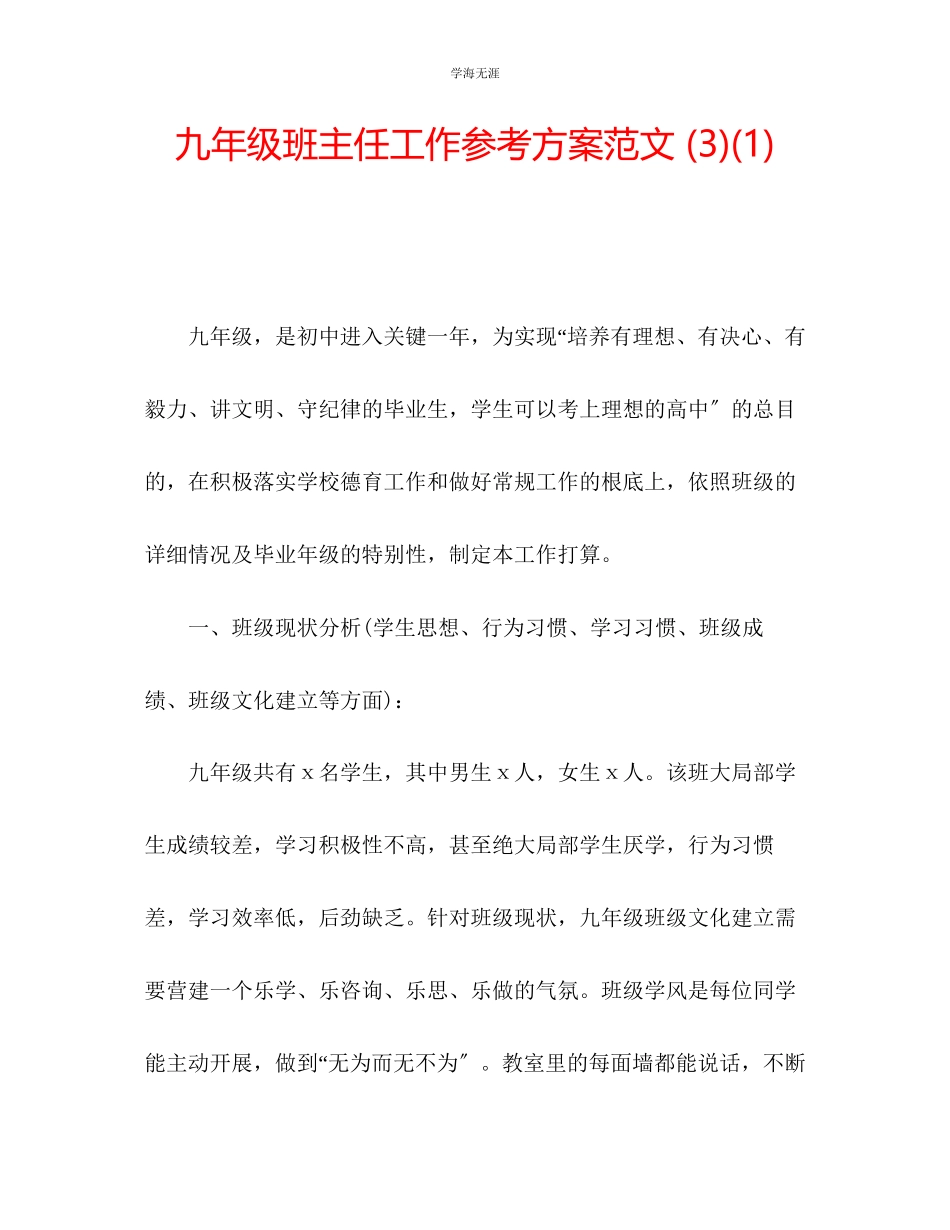 学海无涯

九年级班主任工作参考方案范文 (3)(1)

九年级，是初中进入关键一年，为实现“培养有理想、有决心、有毅力、讲文明、守纪律的毕业生，学生可以考上理想的高中″的总目的，在积极落实学校德育工作和做好常规工作的根底上，依照班级的详细情况及毕业年级的特别性，制定本工作打算。

一、班级现状分析(学生思想、行为习惯、学习习惯、班级成绩、班级文化建立等方面)：

九年级共有 x 名学生，其中男生 x 人，女生 x 人。该班大局部学生成绩较差，学习积极性不高，甚至绝大局部学生厌学，行为习惯差，学习效率低，后劲缺乏。针对班级现状，九年级班级文化建立需要营建一个乐学、乐咨询、乐思、乐做的气氛。班级学风是每位同学能主动开展，做到“无为而无不为″。教室里的每面墙都能说话，不断